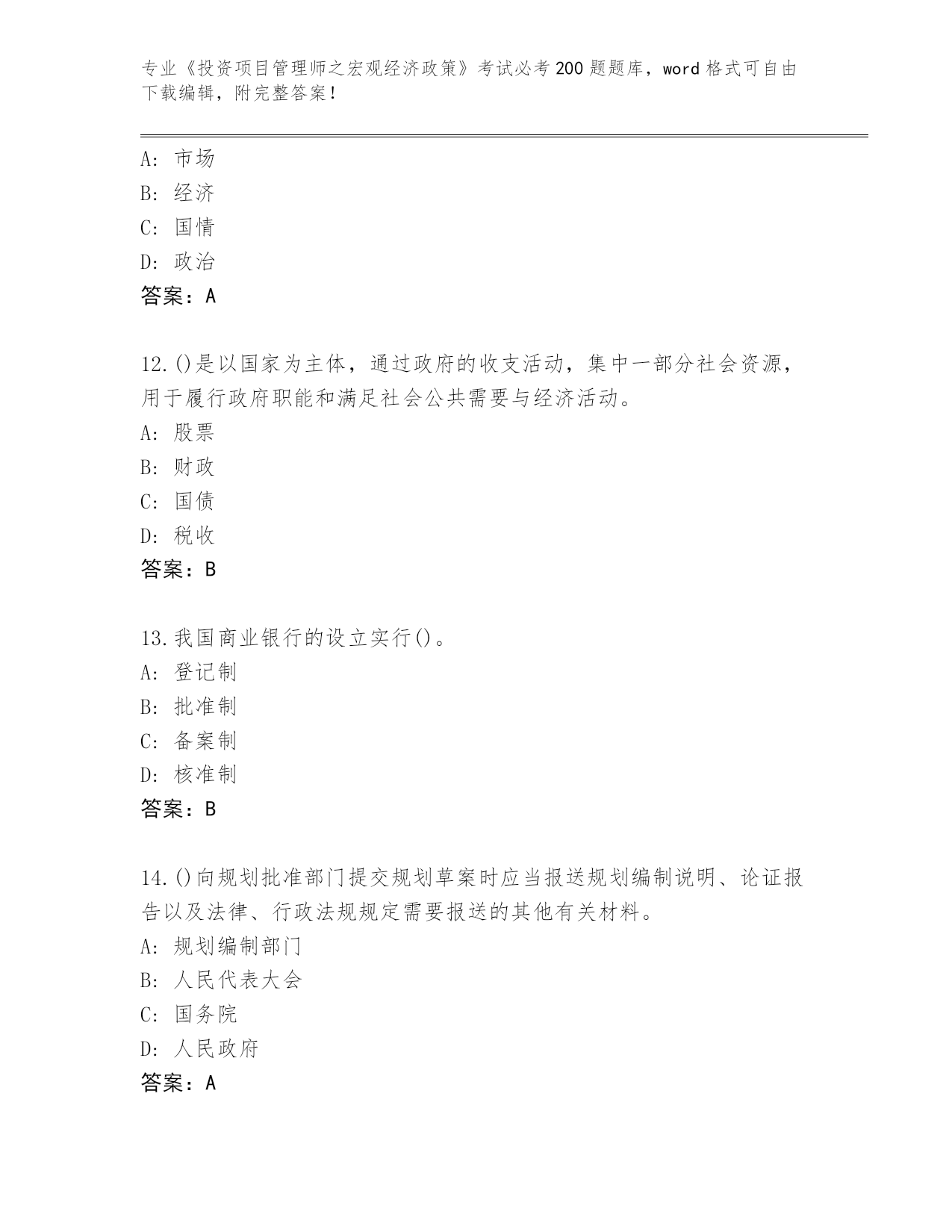 专业《投资项目管理师之宏观经济政策》考试必考200题题库，word格式可自由下载编辑，附完整答案！

A: 市场
B: 经济
C: 国情
D: 政治
答案：A

12.()是以国家为主体，通过政府的收支活动，集中一部分社会资源，用于履行政府职能和满足社会公共需要与经济活动。
A: 股票
B: 财政
C: 国债
D: 税收
答案：B

13.我国商业银行的设立实行()。
A: 登记制
B: 批准制
C: 备案制
D: 核准制
答案：B

14.()向规划批准部门提交规划草案时应当报送规划编制说明、论证报告以及法律、行政法规规定需要报送的其他有关材料。
A: 规划编制部门
B: 人民代表大会
C: 国务院
D: 人民政府
答案：A